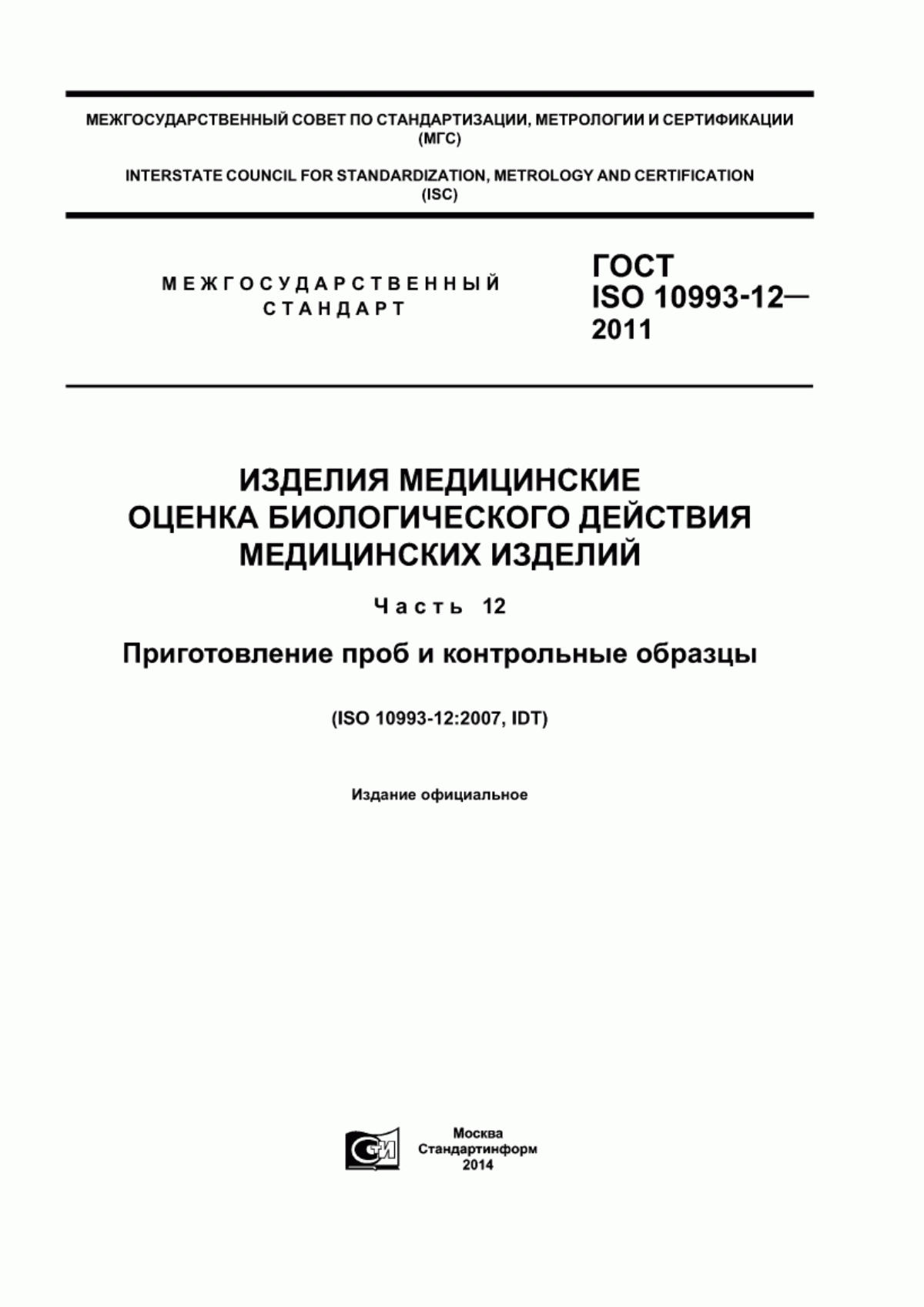 МЕЖГОСУДАРСТВЕННЫЙ СОВЕТ ПО СТАНДАРТИЗАЦИИ, МЕТРОЛОГИИ И СЕРТИФИКАЦИИ (МГС)

INTERSTATE COUNCIL FOR STANDARDIZATION, METROLOGY AND CERTIFICATION (ISC)

МЕЖГОСУДАРСТВЕННЫЙ СТАНДАРТ

ГОСТ ISO 10993-12— 2011

ИЗДЕЛИЯ МЕДИЦИНСКИЕ
ОЦЕНКА БИОЛОГИЧЕСКОГО ДЕЙСТВИЯ МЕДИЦИНСКИХ ИЗДЕЛИЙ

Часть 12

Приготовление проб и контрольные образцы

(ISO 10993-12:2007, IDT)

Издание официальное

СИ

Москва
Стандартинформ
2014